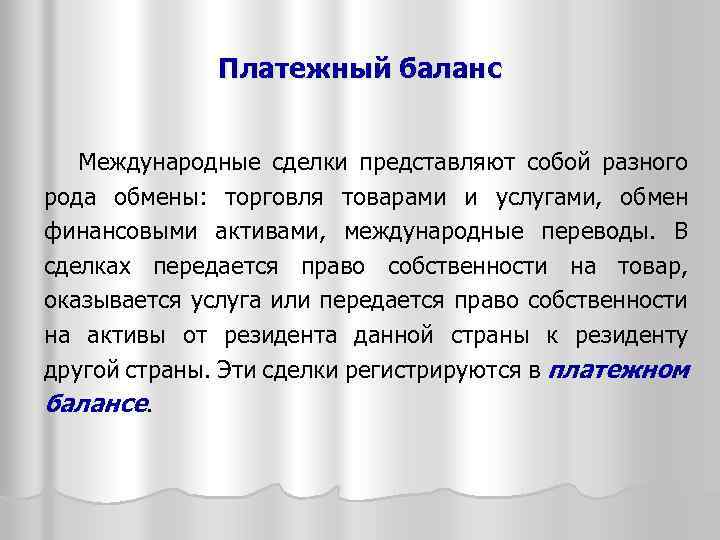 Платежный баланс

Международные сделки представляют собой разного рода обмены: торговля товарами и услугами, обмен финансовыми активами, международные переводы. В сделках передается право собственности на товар, оказывается услуга или передается право собственности на активы от резидента данной страны к резиденту другой страны. Эти сделки регистрируются в платежном балансе.